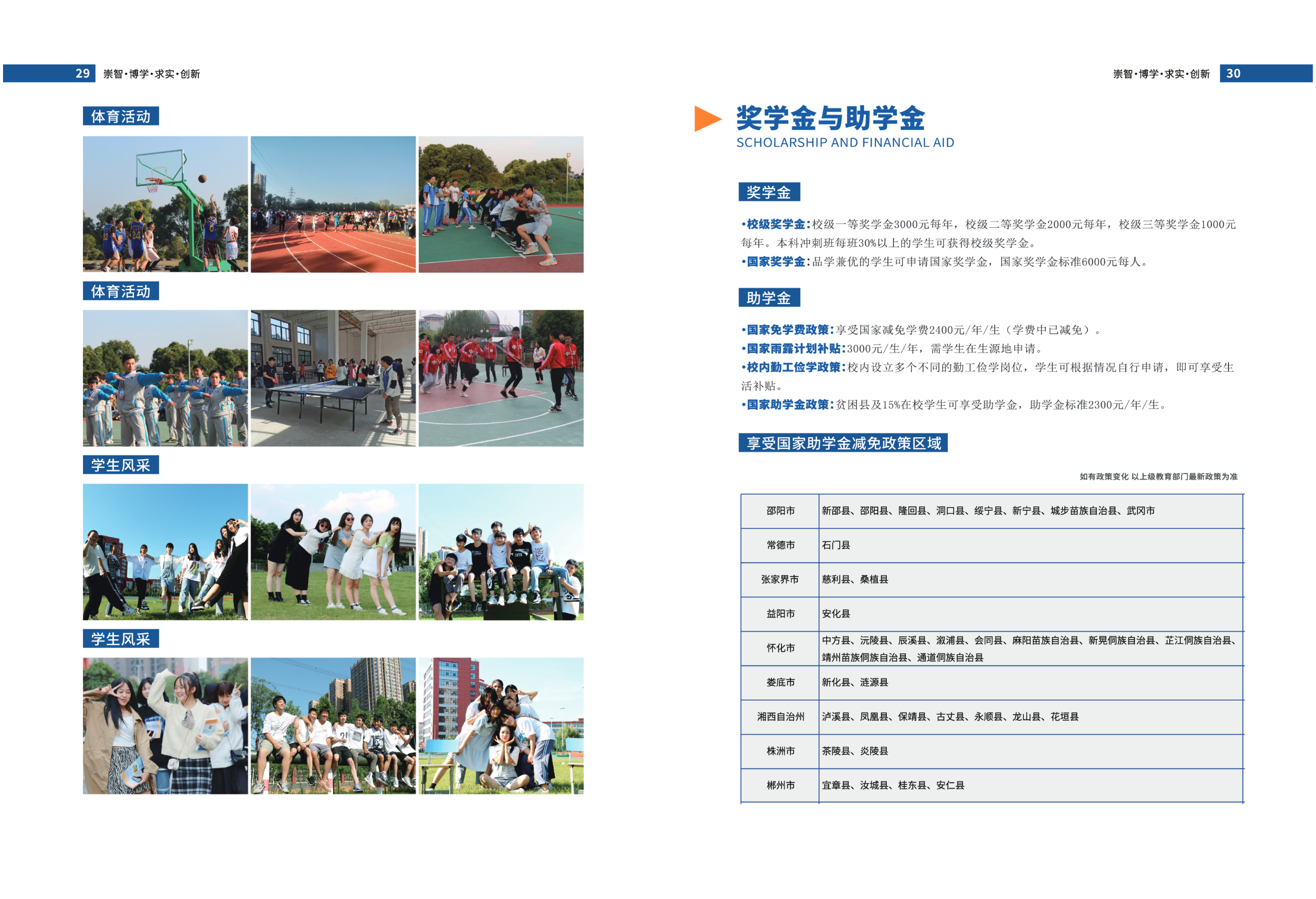 29 崇智·博学·求实·创新

体育活动

体育活动

学生风采

学生风采

崇智·博学·求实·创新 30

奖学金与助学金
SCHOLARSHIP AND FINANCIAL AID

奖学金

•校级奖学金:校级一等奖学金3000元每年，校级二等奖学金2000元每年，校级三等奖学金1000元每年。本科冲刺班每班30%以上的学生可获得校级奖学金。
•国家奖学金:品学兼优的学生可申请国家奖学金，国家奖学金标准6000元每人。

助学金

•国家免学费政策:享受国家减免学费2400元/年/生（学费中已减免）。
•国家雨露计划补贴:3000元/生/年，需学生在生源地申请。
•校内勤工俭学政策:校内设立多个不同的勤工俭学岗位，学生可根据情况自行申请，即可享受生活补贴。
•国家助学金政策:贫困县及15%在校学生可享受助学金，助学金标准2300元/年/生。

享受国家助学金减免政策区域

如有政策变化 以上级教育部门最新政策为准

| 邵阳市 | 新邵县、邵阳县、隆回县、洞口县、绥宁县、新宁县、城步苗族自治县、武冈市 |
|---|---|
| 常德市 | 石门县 |
| 张家界市 | 慈利县、桑植县 |
| 益阳市 | 安化县 |
| 怀化市 | 中方县、沅陵县、辰溪县、溆浦县、会同县、麻阳苗族自治县、新晃侗族自治县、芷江侗族自治县、靖州苗族侗族自治县、通道侗族自治县 |
| 娄底市 | 新化县、涟源县 |
| 湘西自治州 | 泸溪县、凤凰县、保靖县、古丈县、永顺县、龙山县、花垣县 |
| 株洲市 | 茶陵县、炎陵县 |
| 郴州市 | 宜章县、汝城县、桂东县、安仁县 |